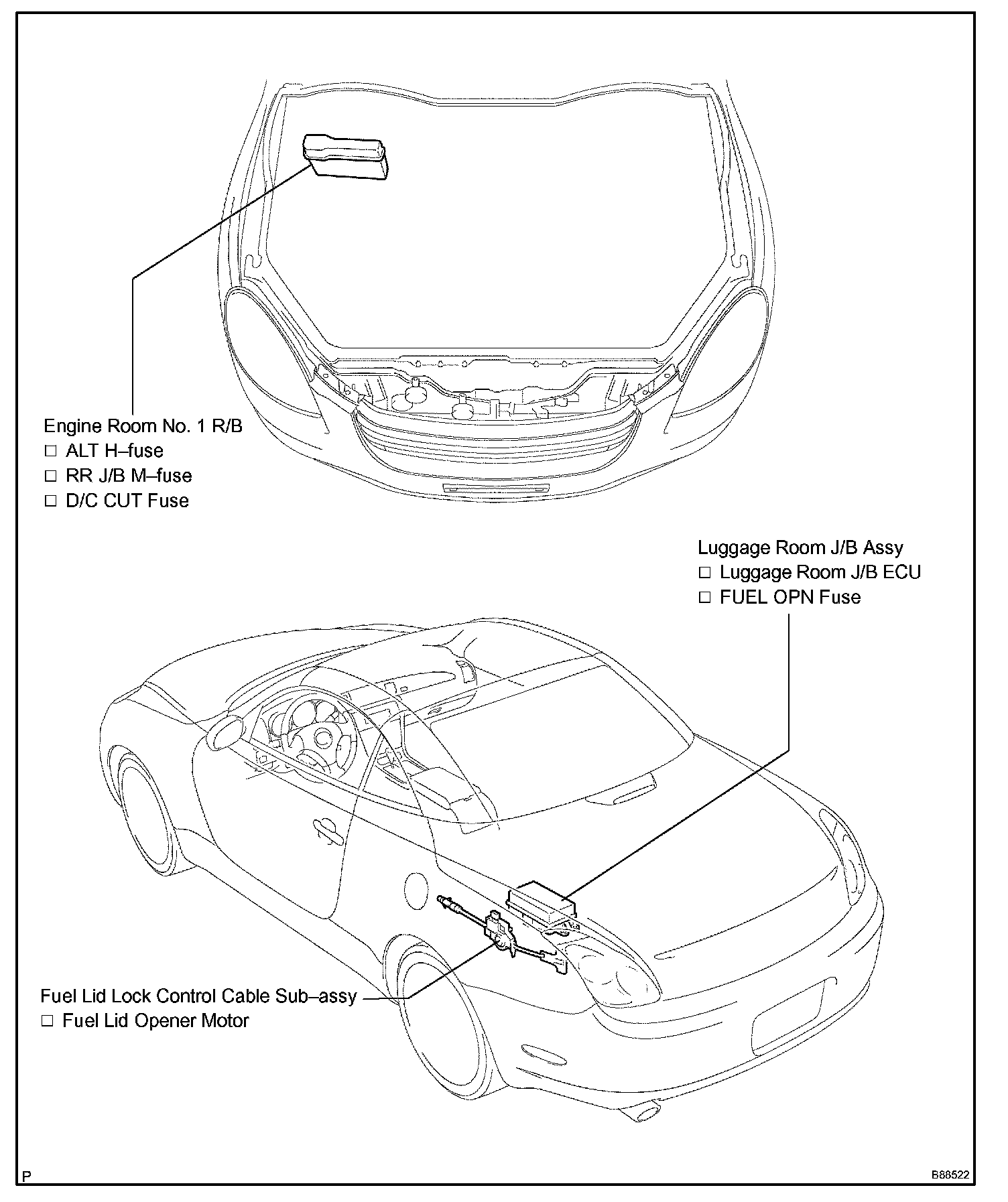 Engine Room No. 1 R/B
□ ALT H–fuse
□ RR J/B M–fuse
□ D/C CUT Fuse

Luggage Room J/B Assy
□ Luggage Room J/B ECU
□ FUEL OPN Fuse

Fuel Lid Lock Control Cable Sub–assy
□ Fuel Lid Opener Motor

P

B88522